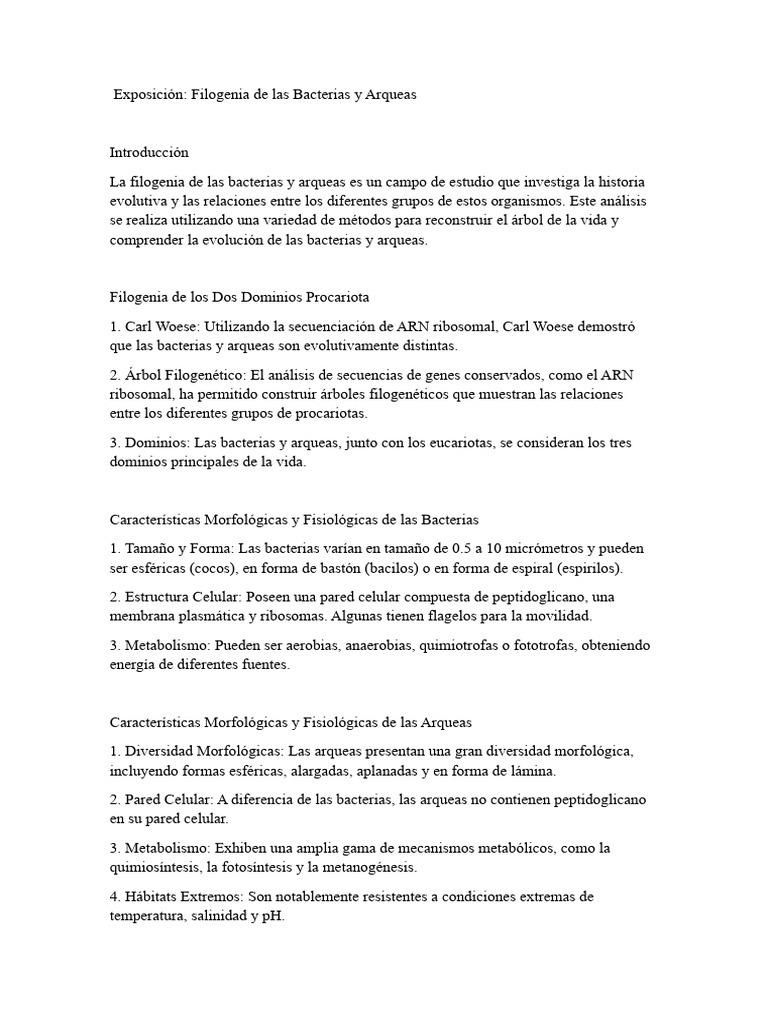 Exposición: Filogenia de las Bacterias y Arqueas

Introducción

La filogenia de las bacterias y arqueas es un campo de estudio que investiga la historia evolutiva y las relaciones entre los diferentes grupos de estos organismos. Este análisis se realiza utilizando una variedad de métodos para reconstruir el árbol de la vida y comprender la evolución de las bacterias y arqueas.

Filogenia de los Dos Dominios Procariota

1. Carl Woese: Utilizando la secuenciación de ARN ribosomal, Carl Woese demostró que las bacterias y arqueas son evolutivamente distintas.

2. Árbol Filogenético: El análisis de secuencias de genes conservados, como el ARN ribosomal, ha permitido construir árboles filogenéticos que muestran las relaciones entre los diferentes grupos de procariotas.

3. Dominios: Las bacterias y arqueas, junto con los eucariotas, se consideran los tres dominios principales de la vida.

Características Morfológicas y Fisiológicas de las Bacterias

1. Tamaño y Forma: Las bacterias varían en tamaño de 0.5 a 10 micrómetros y pueden ser esféricas (cocos), en forma de bastón (bacilos) o en forma de espiral (espirilos).

2. Estructura Celular: Poseen una pared celular compuesta de peptidoglicano, una membrana plasmática y ribosomas. Algunas tienen flagelos para la movilidad.

3. Metabolismo: Pueden ser aerobias, anaerobias, quimiotrofas o fototrofas, obteniendo energía de diferentes fuentes.

Características Morfológicas y Fisiológicas de las Arqueas

1. Diversidad Morfológicas: Las arqueas presentan una gran diversidad morfológica, incluyendo formas esféricas, alargadas, aplanadas y en forma de lámina.

2. Pared Celular: A diferencia de las bacterias, las arqueas no contienen peptidoglicano en su pared celular.

3. Metabolismo: Exhiben una amplia gama de mecanismos metabólicos, como la quimiosíntesis, la fotosíntesis y la metanogénesis.

4. Hábitats Extremos: Son notablemente resistentes a condiciones extremas de temperatura, salinidad y pH.